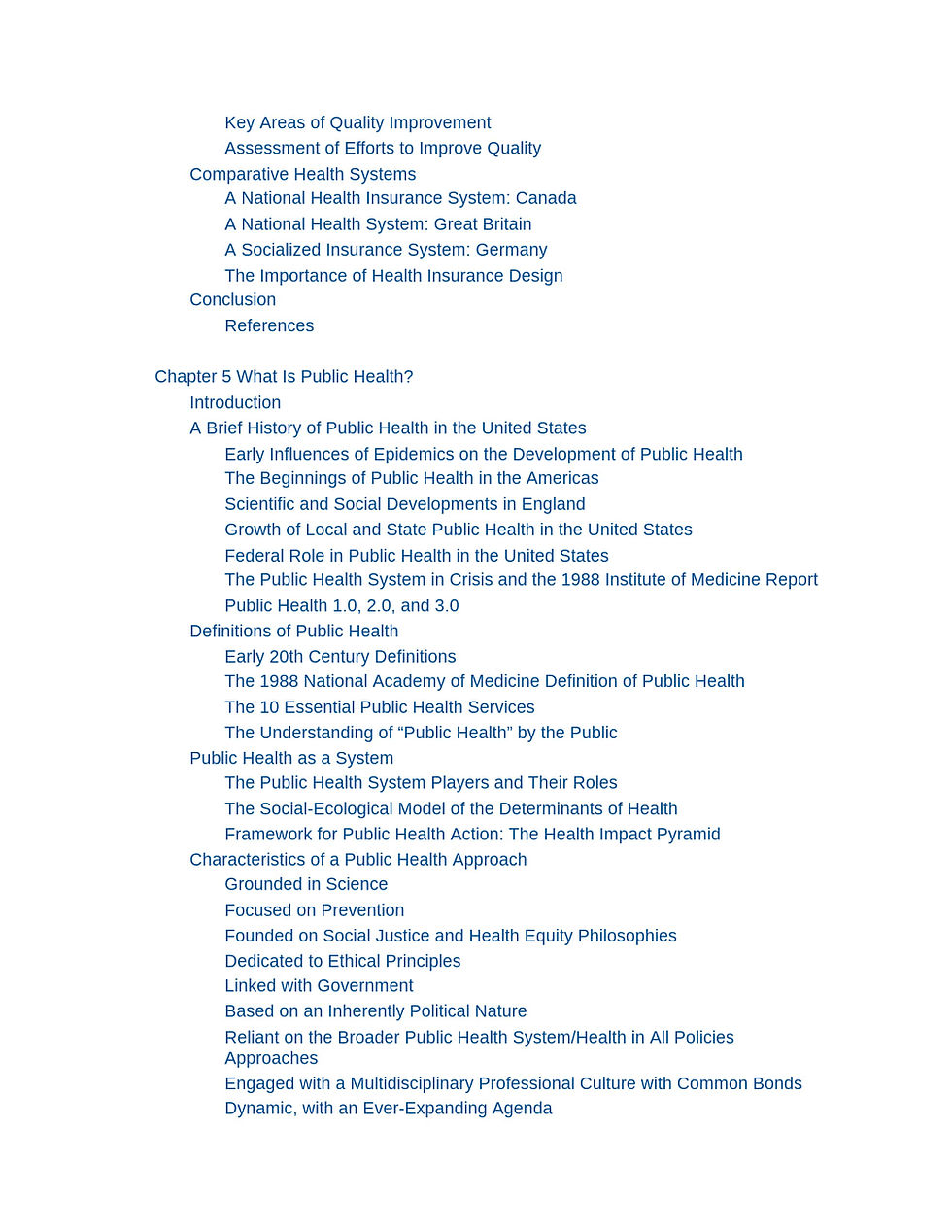 Key Areas of Quality Improvement
Assessment of Efforts to Improve Quality
Comparative Health Systems
A National Health Insurance System: Canada
A National Health System: Great Britain
A Socialized Insurance System: Germany
The Importance of Health Insurance Design
Conclusion
References

Chapter 5 What Is Public Health?
Introduction
A Brief History of Public Health in the United States
Early Influences of Epidemics on the Development of Public Health
The Beginnings of Public Health in the Americas
Scientific and Social Developments in England
Growth of Local and State Public Health in the United States
Federal Role in Public Health in the United States
The Public Health System in Crisis and the 1988 Institute of Medicine Report
Public Health 1.0, 2.0, and 3.0
Definitions of Public Health
Early 20th Century Definitions
The 1988 National Academy of Medicine Definition of Public Health
The 10 Essential Public Health Services
The Understanding of "Public Health" by the Public
Public Health as a System
The Public Health System Players and Their Roles
The Social-Ecological Model of the Determinants of Health
Framework for Public Health Action: The Health Impact Pyramid
Characteristics of a Public Health Approach
Grounded in Science
Focused on Prevention
Founded on Social Justice and Health Equity Philosophies
Dedicated to Ethical Principles
Linked with Government
Based on an Inherently Political Nature
Reliant on the Broader Public Health System/Health in All Policies Approaches
Engaged with a Multidisciplinary Professional Culture with Common Bonds
Dynamic, with an Ever-Expanding Agenda